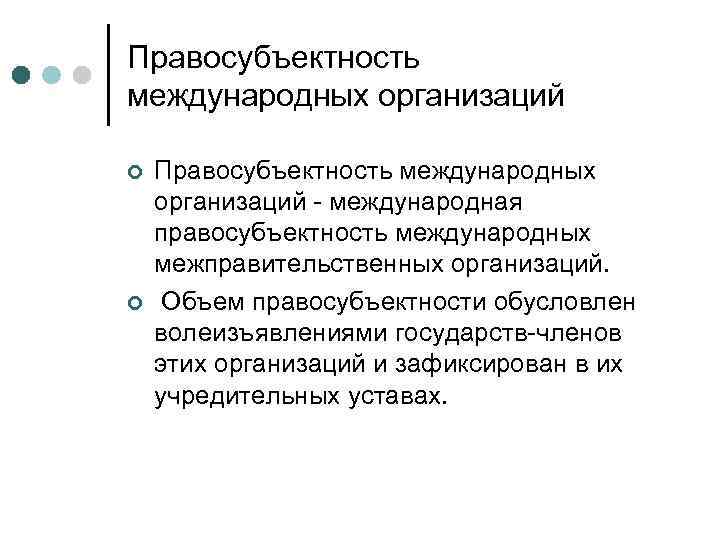 Правосубъектность международных организаций

• Правосубъектность международных организаций - международная правосубъектность международных межправительственных организаций.

• Объем правосубъектности обусловлен волеизъявлениями государств-членов этих организаций и зафиксирован в их учредительных уставах.